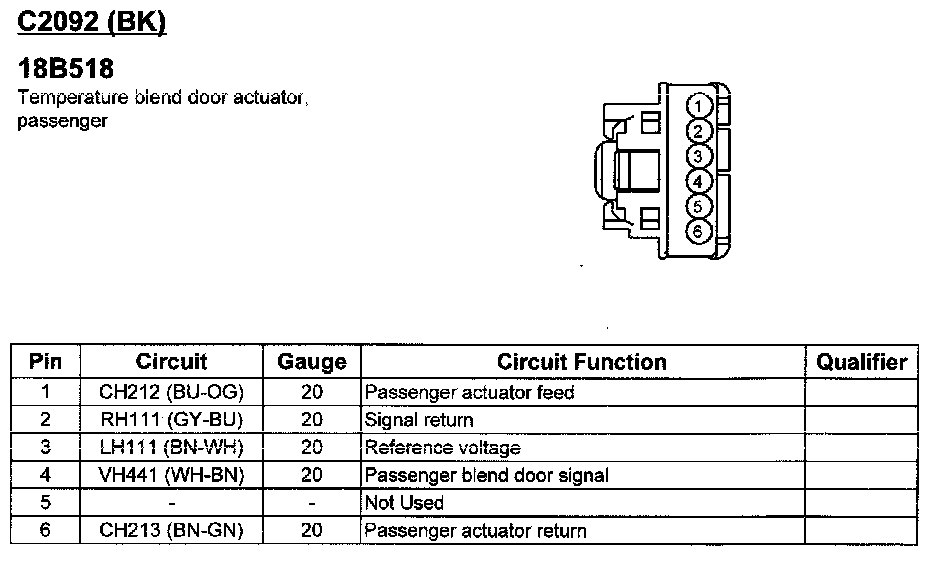 C2092 (BK)

18B518
Temperature blend door actuator, passenger

1
2
3
4
5
6

| Pin | Circuit | Gauge | Circuit Function | Qualifier |
|---|---|---|---|---|
| 1 | CH212 (BU-OG) | 20 | Passenger actuator feed | |
| 2 | RH111 (GY-BU) | 20 | Signal return | |
| 3 | LH111 (BN-WH) | 20 | Reference voltage | |
| 4 | VH441 (WH-BN) | 20 | Passenger blend door signal | |
| 5 | - | - | Not Used | |
| 6 | CH213 (BN-GN) | 20 | Passenger actuator return | |